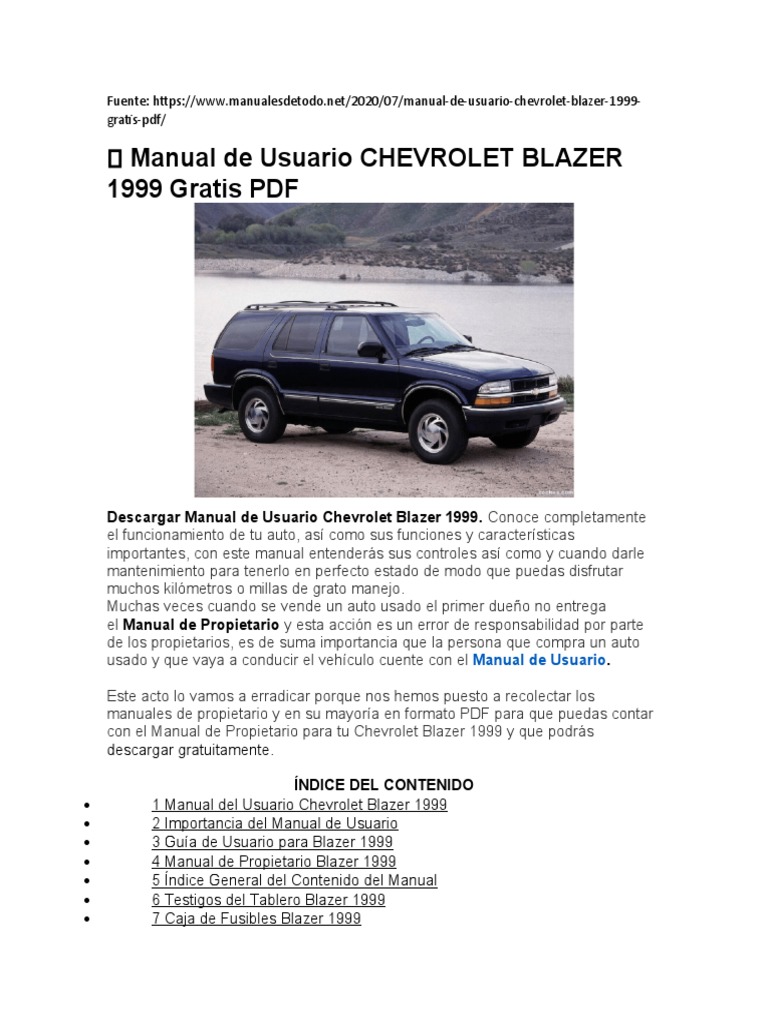 Fuente: https://www.manualesdetodo.net/2020/07/manual-de-usuario-chevrolet-blazer-1999-gratis-pdf/

▯ Manual de Usuario CHEVROLET BLAZER 1999 Gratis PDF

Descargar Manual de Usuario Chevrolet Blazer 1999. Conoce completamente el funcionamiento de tu auto, así como sus funciones y características importantes, con este manual entenderás sus controles así como y cuando darle mantenimiento para tenerlo en perfecto estado de modo que puedas disfrutar muchos kilómetros o millas de grato manejo.
Muchas veces cuando se vende un auto usado el primer dueño no entrega el Manual de Propietario y esta acción es un error de responsabilidad por parte de los propietarios, es de suma importancia que la persona que compra un auto usado y que vaya a conducir el vehículo cuente con el Manual de Usuario.

Este acto lo vamos a erradicar porque nos hemos puesto a recolectar los manuales de propietario y en su mayoría en formato PDF para que puedas contar con el Manual de Propietario para tu Chevrolet Blazer 1999 y que podrás descargar gratuitamente.

ÍNDICE DEL CONTENIDO
• 1 Manual del Usuario Chevrolet Blazer 1999
• 2 Importancia del Manual de Usuario
• 3 Guía de Usuario para Blazer 1999
• 4 Manual de Propietario Blazer 1999
• 5 Índice General del Contenido del Manual
• 6 Testigos del Tablero Blazer 1999
• 7 Caja de Fusibles Blazer 1999